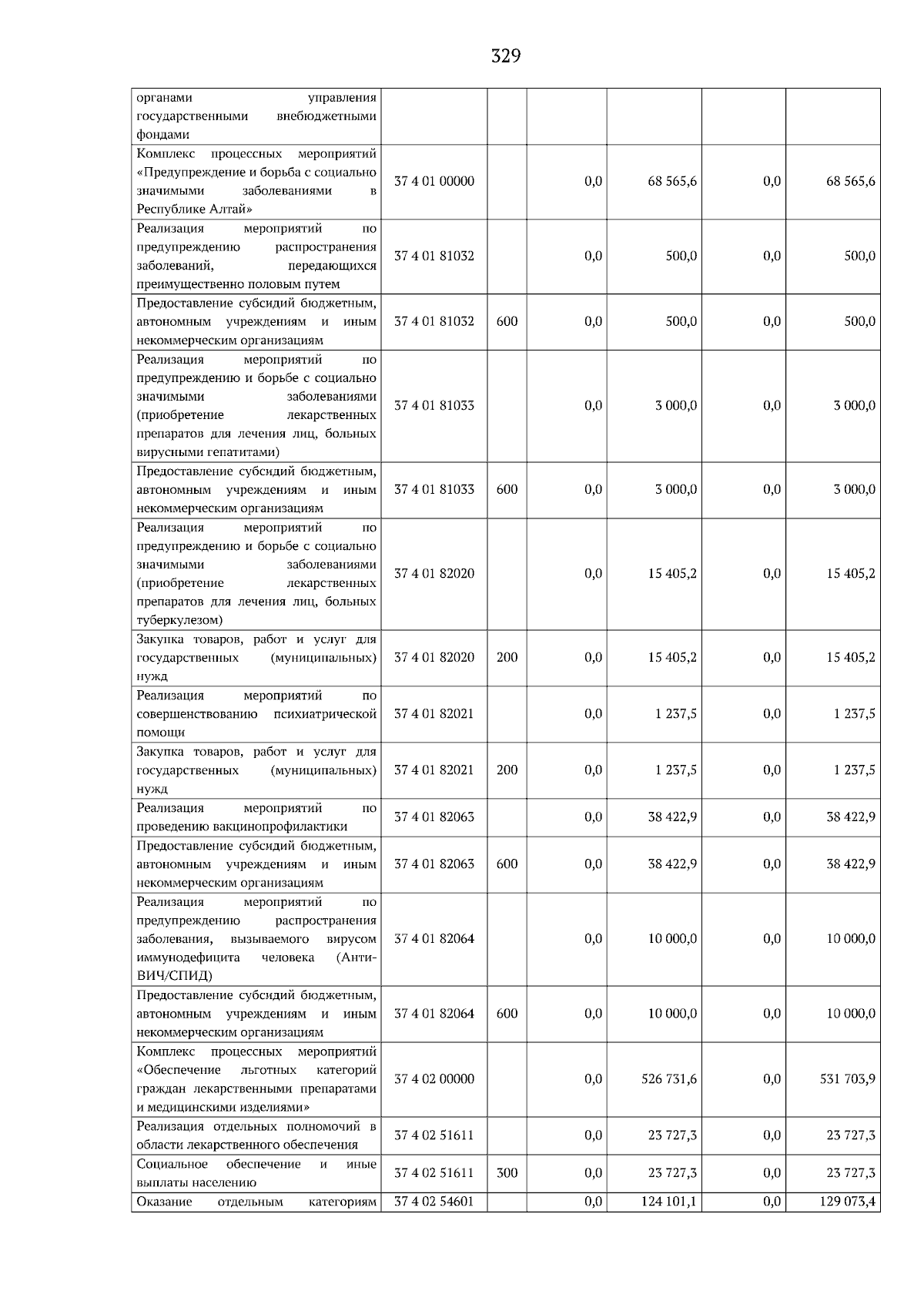 329

| органами управления государственными внебюджетными фондами | | | | | | |
|---|---|---|---|---|---|---|
| Комплекс процессных мероприятий «Предупреждение и борьба с социально значимыми заболеваниями в Республике Алтай» | 37 4 01 00000 | | 0,0 | 68 565,6 | 0,0 | 68 565,6 |
| Реализация мероприятий по предупреждению распространения заболеваний, передающихся преимущественно половым путем | 37 4 01 81032 | | 0,0 | 500,0 | 0,0 | 500,0 |
| Предоставление субсидий бюджетным, автономным учреждениям и иным некоммерческим организациям | 37 4 01 81032 | 600 | 0,0 | 500,0 | 0,0 | 500,0 |
| Реализация мероприятий по предупреждению и борьбе с социально значимыми заболеваниями (приобретение лекарственных препаратов для лечения лиц, больных вирусными гепатитами) | 37 4 01 81033 | | 0,0 | 3 000,0 | 0,0 | 3 000,0 |
| Предоставление субсидий бюджетным, автономным учреждениям и иным некоммерческим организациям | 37 4 01 81033 | 600 | 0,0 | 3 000,0 | 0,0 | 3 000,0 |
| Реализация мероприятий по предупреждению и борьбе с социально значимыми заболеваниями (приобретение лекарственных препаратов для лечения лиц, больных туберкулезом) | 37 4 01 82020 | | 0,0 | 15 405,2 | 0,0 | 15 405,2 |
| Закупка товаров, работ и услуг для государственных (муниципальных) нужд | 37 4 01 82020 | 200 | 0,0 | 15 405,2 | 0,0 | 15 405,2 |
| Реализация мероприятий по совершенствованию психиатрической помощи | 37 4 01 82021 | | 0,0 | 1 237,5 | 0,0 | 1 237,5 |
| Закупка товаров, работ и услуг для государственных (муниципальных) нужд | 37 4 01 82021 | 200 | 0,0 | 1 237,5 | 0,0 | 1 237,5 |
| Реализация мероприятий по проведению вакцинопрофилактики | 37 4 01 82063 | | 0,0 | 38 422,9 | 0,0 | 38 422,9 |
| Предоставление субсидий бюджетным, автономным учреждениям и иным некоммерческим организациям | 37 4 01 82063 | 600 | 0,0 | 38 422,9 | 0,0 | 38 422,9 |
| Реализация мероприятий по предупреждению распространения заболевания, вызываемого вирусом иммунодефицита человека (Анти-ВИЧ/СПИД) | 37 4 01 82064 | | 0,0 | 10 000,0 | 0,0 | 10 000,0 |
| Предоставление субсидий бюджетным, автономным учреждениям и иным некоммерческим организациям | 37 4 01 82064 | 600 | 0,0 | 10 000,0 | 0,0 | 10 000,0 |
| Комплекс процессных мероприятий «Обеспечение льготных категорий граждан лекарственными препаратами и медицинскими изделиями» | 37 4 02 00000 | | 0,0 | 526 731,6 | 0,0 | 531 703,9 |
| Реализация отдельных полномочий в области лекарственного обеспечения | 37 4 02 51611 | | 0,0 | 23 727,3 | 0,0 | 23 727,3 |
| Социальное обеспечение и иные выплаты населению | 37 4 02 51611 | 300 | 0,0 | 23 727,3 | 0,0 | 23 727,3 |
| Оказание отдельным категориям | 37 4 02 54601 | | 0,0 | 124 101,1 | 0,0 | 129 073,4 |